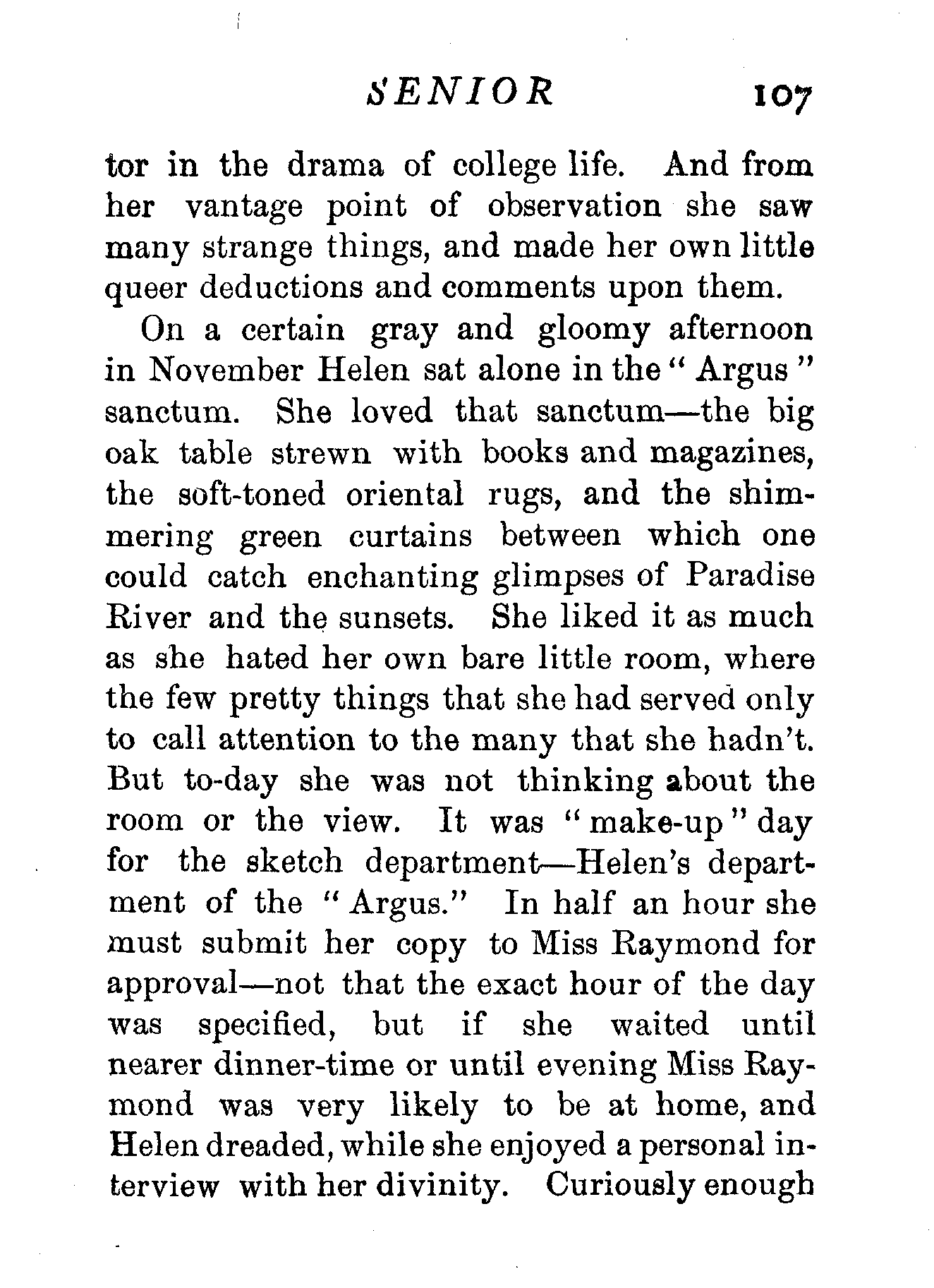 SENIOR 107

tor in the drama of college life. And from her vantage point of observation she saw many strange things, and made her own little queer deductions and comments upon them.

On a certain gray and gloomy afternoon in November Helen sat alone in the "Argus" sanctum. She loved that sanctum—the big oak table strewn with books and magazines, the soft-toned oriental rugs, and the shimmering green curtains between which one could catch enchanting glimpses of Paradise River and the sunsets. She liked it as much as she hated her own bare little room, where the few pretty things that she had served only to call attention to the many that she hadn't. But to-day she was not thinking about the room or the view. It was "make-up" day for the sketch department—Helen's department of the "Argus." In half an hour she must submit her copy to Miss Raymond for approval—not that the exact hour of the day was specified, but if she waited until nearer dinner-time or until evening Miss Raymond was very likely to be at home, and Helen dreaded, while she enjoyed a personal interview with her divinity. Curiously enough